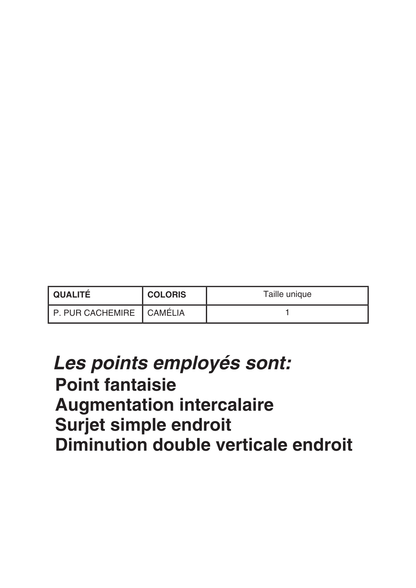 | QUALITÉ | COLORIS | Taille unique |
|---|---|---|
| P. PUR CACHEMIRE | CAMÉLIA | 1 |

Les points employés sont:
Point fantaisie
Augmentation intercalaire
Surjet simple endroit
Diminution double verticale endroit